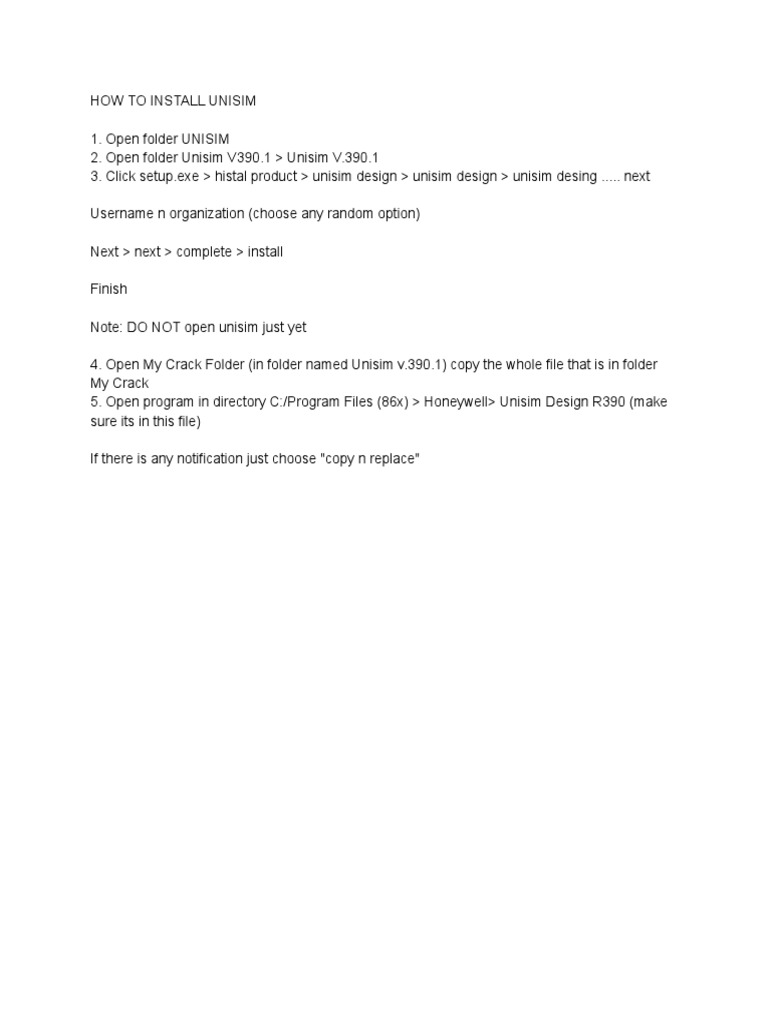 HOW TO INSTALL UNISIM

1. Open folder UNISIM
2. Open folder Unisim V390.1 > Unisim V.390.1
3. Click setup.exe > histal product > unisim design > unisim design > unisim desing ..... next

Username n organization (choose any random option)

Next > next > complete > install

Finish

Note: DO NOT open unisim just yet

4. Open My Crack Folder (in folder named Unisim v.390.1) copy the whole file that is in folder My Crack
5. Open program in directory C:/Program Files (86x) > Honeywell> Unisim Design R390 (make sure its in this file)

If there is any notification just choose "copy n replace"